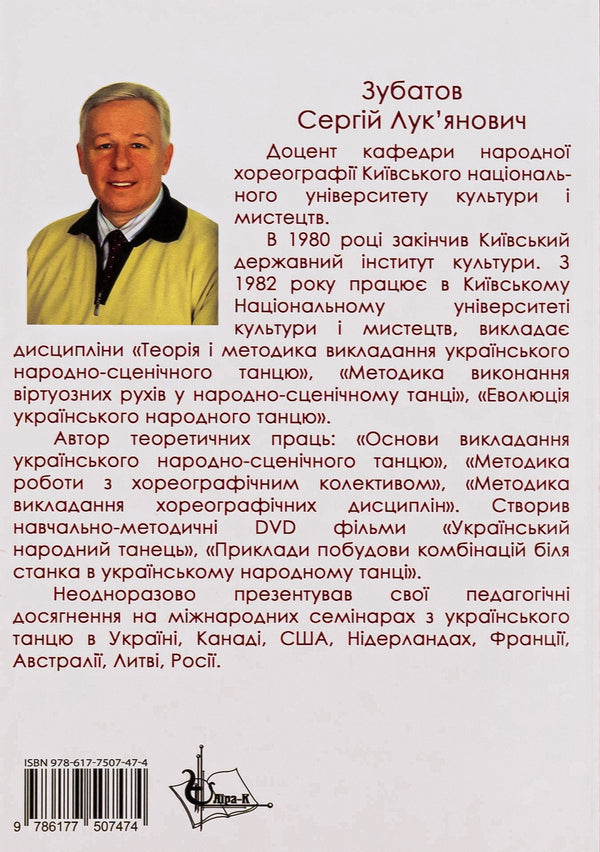 Зубатов
Сергій Лук'янович

Доцент кафедри народної хореографії Київського національного університету культури і мистецтв.

В 1980 році закінчив Київський державний інститут культури. З 1982 року працює в Київському Національному університеті культури і мистецтв, викладає дисципліни «Теорія і методика викладання українського народно-сценічного танцю», «Методика виконання віртуозних рухів у народно-сценічному танці», «Еволюція українського народного танцю».

Автор теоретичних праць: «Основи викладання українського народно-сценічного танцю», «Методика роботи з хореографічним колективом», «Методика викладання хореографічних дисциплін». Створив навчально-методичні DVD фільми «Український народний танець», «Приклади побудови комбінацій біля станка в українському народному танці».

Неодноразово презентував свої педагогічні досягнення на міжнародних семінарах з українського танцю в Україні, Канаді, США, Нідерландах, Франції, Австралії, Литві, Росії.

ISBN 978-617-7507-47-4

9 786177 507474

Ліра-К